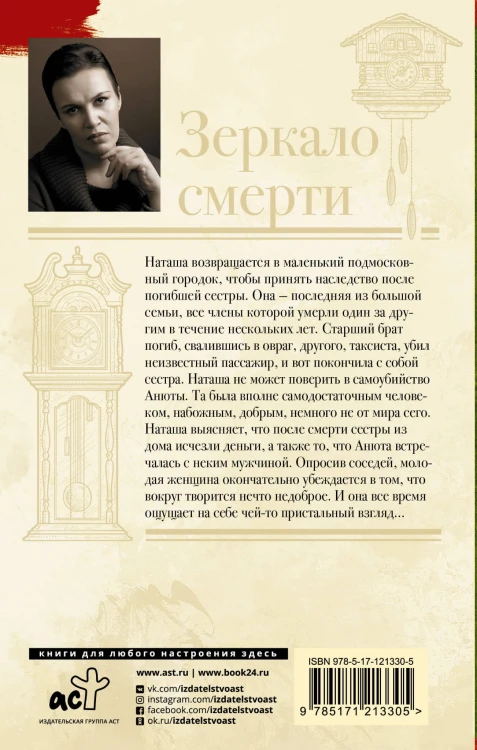 Зеркало смерти

Наташа возвращается в маленький подмосковный городок, чтобы принять наследство после погибшей сестры. Она – последняя из большой семьи, все члены которой умерли один за другим в течение нескольких лет. Старший брат погиб, свалившись в овраг, другого, таксиста, убил неизвестный пассажир, и вот покончила с собой сестра. Наташа не может поверить в самоубийство Анюты. Та была вполне самодостаточным человеком, набожным, добрым, немного не от мира сего. Наташа выясняет, что после смерти сестры из дома исчезли деньги, а также то, что Анюта встречалась с неким мужчиной. Опросив соседей, молодая женщина окончательно убеждается в том, что вокруг творится нечто недоброе. И она все время ощущает на себе чей-то пристальный взгляд...

книги для любого настроения здесь

www.ast.ru | www.book24.ru

vk.com/izdatelstvoast
instagram.com/izdatelstvoast
facebook.com/izdatelstvoast
ok.ru/izdatelstvoast

аст

ИЗДАТЕЛЬСКАЯ ГРУППА АСТ

ISBN 978-5-17-121330-5

9 785171 213305 >